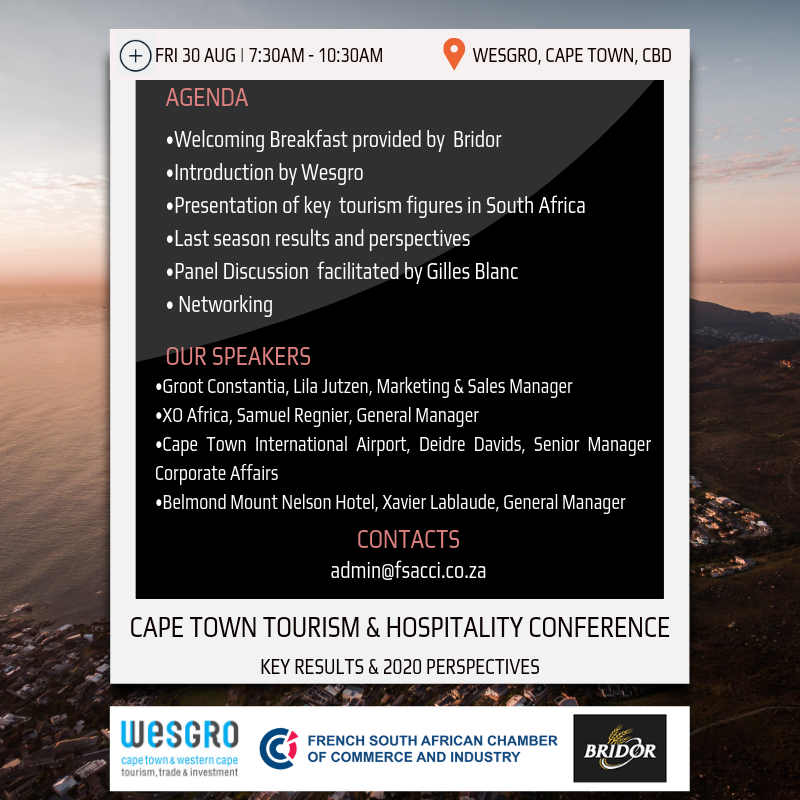 FRI 30 AUG | 7:30AM - 10:30AM

WESGRO, CAPE TOWN, CBD

AGENDA

• Welcoming Breakfast provided by Bridor
• Introduction by Wesgro
• Presentation of key tourism figures in South Africa
• Last season results and perspectives
• Panel Discussion facilitated by Gilles Blanc
• Networking

OUR SPEAKERS

• Groot Constantia, Lila Jutzen, Marketing & Sales Manager
• XO Africa, Samuel Regnier, General Manager
• Cape Town International Airport, Deidre Davids, Senior Manager Corporate Affairs
• Belmond Mount Nelson Hotel, Xavier Lablaude, General Manager

CONTACTS

admin@fsacci.co.za

CAPE TOWN TOURISM & HOSPITALITY CONFERENCE

KEY RESULTS & 2020 PERSPECTIVES

WESGRO
cape town & western cape
tourism, trade & investment

FRENCH SOUTH AFRICAN CHAMBER OF COMMERCE AND INDUSTRY

BRIDOR